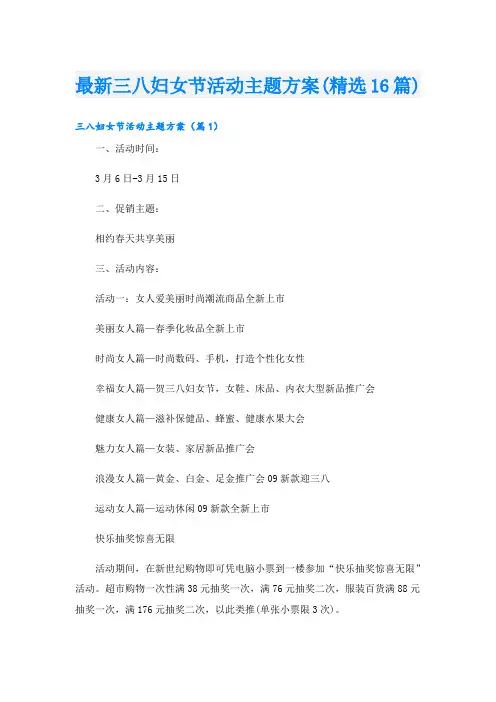 最新三八妇女节活动主题方案(精选16篇)

三八妇女节活动主题方案（篇1）

一、活动时间：

3月6日-3月15日

二、促销主题：

相约春天共享美丽

三、活动内容：

活动一：女人爱美丽时尚潮流商品全新上市

美丽女人篇—春季化妆品全新上市

时尚女人篇—时尚数码、手机，打造个性化女性

幸福女人篇—贺三八妇女节，女鞋、床品、内衣大型新品推广会

健康女人篇—滋补保健品、蜂蜜、健康水果大会

魅力女人篇—女装、家居新品推广会

浪漫女人篇—黄金、白金、足金推广会09新款迎三八

运动女人篇—运动休闲09新款全新上市

快乐抽奖惊喜无限

活动期间，在新世纪购物即可凭电脑小票到一楼参加“快乐抽奖惊喜无限”活动。超市购物一次性满38元抽奖一次，满76元抽奖二次，服装百货满88元抽奖一次，满176元抽奖二次，以此类推(单张小票限3次)。